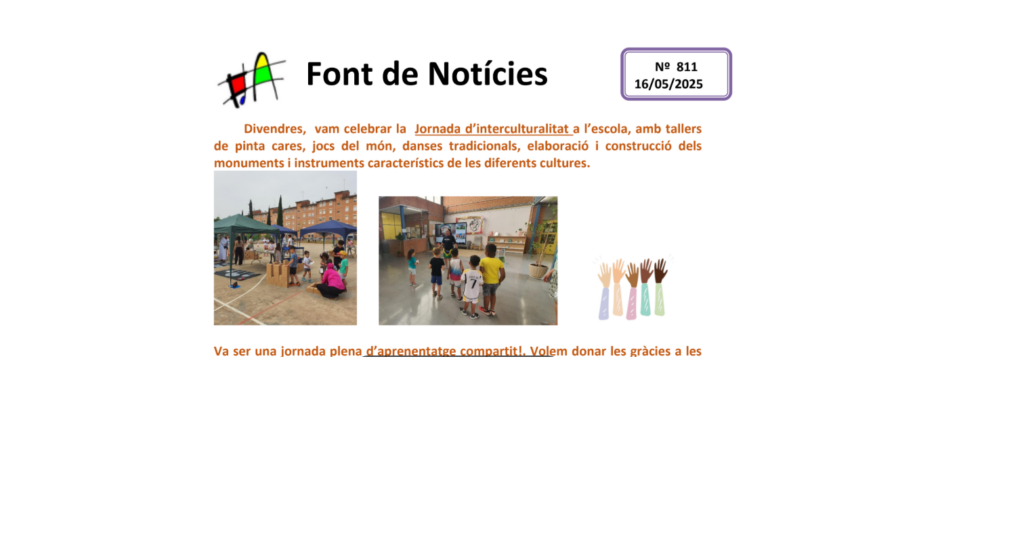 Font de Notícies

Nº 811
16/05/2025

Divendres, vam celebrar la Jornada d'interculturalitat a l'escola, amb tallers de pinta cares, jocs del món, danses tradicionals, elaboració i construcció dels monuments i instruments característics de les diferents cultures.

Va ser una jornada plena d'aprenentatge compartit!. Volem donar les gràcies a les